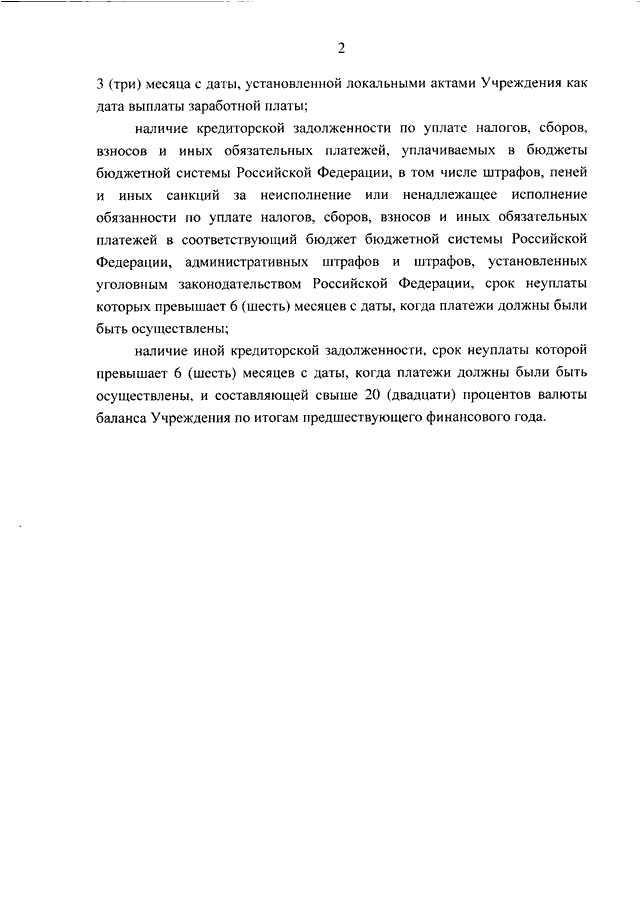 2

3 (три) месяца с даты, установленной локальными актами Учреждения как дата выплаты заработной платы;

наличие кредиторской задолженности по уплате налогов, сборов, взносов и иных обязательных платежей, уплачиваемых в бюджеты бюджетной системы Российской Федерации, в том числе штрафов, пеней и иных санкций за неисполнение или ненадлежащее исполнение обязанности по уплате налогов, сборов, взносов и иных обязательных платежей в соответствующий бюджет бюджетной системы Российской Федерации, административных штрафов и штрафов, установленных уголовным законодательством Российской Федерации, срок неуплаты которых превышает 6 (шесть) месяцев с даты, когда платежи должны были быть осуществлены;

наличие иной кредиторской задолженности, срок неуплаты которой превышает 6 (шесть) месяцев с даты, когда платежи должны были быть осуществлены, и составляющей свыше 20 (двадцати) процентов валюты баланса Учреждения по итогам предшествующего финансового года.